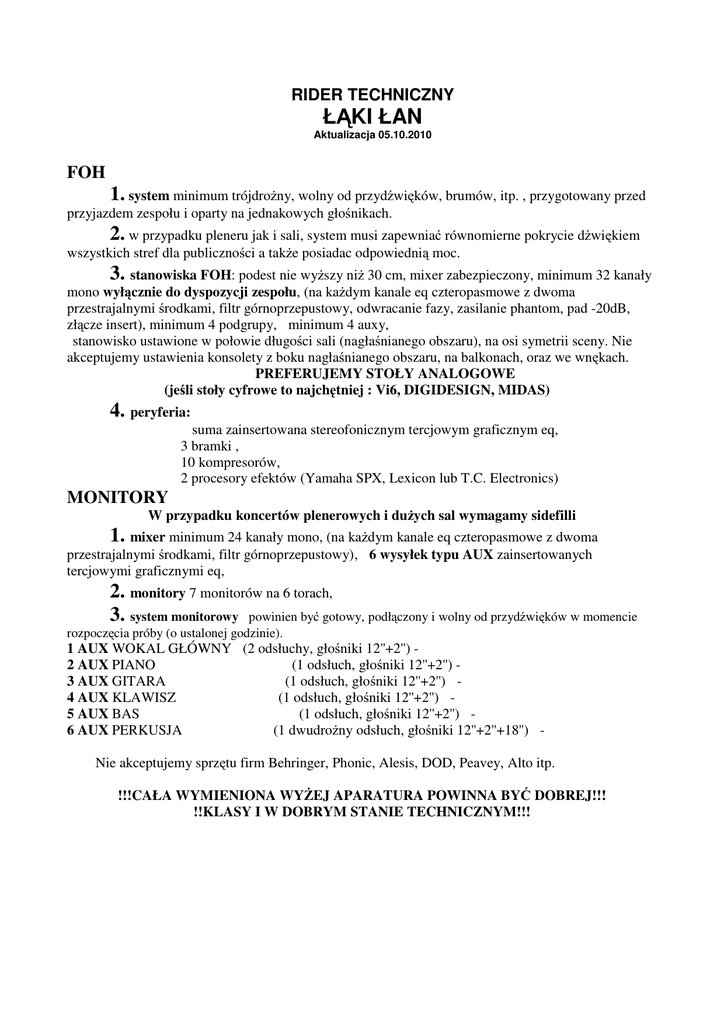 RIDER TECHNICZNY
ŁĄKI ŁAN
Aktualizacja 05.10.2010

FOH

1. system minimum trójdrożny, wolny od przydźwięków, brumów, itp. , przygotowany przed przyjazdem zespołu i oparty na jednakowych głośnikach.

2. w przypadku pleneru jak i sali, system musi zapewniać równomierne pokrycie dźwiękiem wszystkich stref dla publiczności a także posiadac odpowiednią moc.

3. stanowiska FOH: podest nie wyższy niż 30 cm, mixer zabezpieczony, minimum 32 kanały mono wyłącznie do dyspozycji zespołu, (na każdym kanale eq czteropasmowe z dwoma przestrajalnymi środkami, filtr górnoprzepustowy, odwracanie fazy, zasilanie phantom, pad -20dB, złącze insert), minimum 4 podgrupy, minimum 4 auxy,
stanowisko ustawione w połowie długości sali (nagłaśnianego obszaru), na osi symetrii sceny. Nie akceptujemy ustawienia konsolety z boku nagłaśnianego obszaru, na balkonach, oraz we wnękach.
PREFERUJEMY STOŁY ANALOGOWE
(jeśli stoły cyfrowe to najchętniej : Vi6, DIGIDESIGN, MIDAS)

4. peryferia:
suma zainsertowana stereofonicznym tercjowym graficznym eq,
3 bramki ,
10 kompresorów,
2 procesory efektów (Yamaha SPX, Lexicon lub T.C. Electronics)

MONITORY
W przypadku koncertów plenerowych i dużych sal wymagamy sidefilli

1. mixer minimum 24 kanały mono, (na każdym kanale eq czteropasmowe z dwoma przestrajalnymi środkami, filtr górnoprzepustowy), 6 wysyłek typu AUX zainsertowanych tercjowymi graficznymi eq,

2. monitory 7 monitorów na 6 torach,

3. system monitorowy powinien być gotowy, podłączony i wolny od przydźwięków w momencie rozpoczęcia próby (o ustalonej godzinie).
1 AUX WOKAL GŁÓWNY (2 odsłuchy, głośniki 12"+2") -
2 AUX PIANO (1 odsłuch, głośniki 12"+2") -
3 AUX GITARA (1 odsłuch, głośniki 12"+2") -
4 AUX KLAWISZ (1 odsłuch, głośniki 12"+2") -
5 AUX BAS (1 odsłuch, głośniki 12"+2") -
6 AUX PERKUSJA (1 dwudrożny odsłuch, głośniki 12"+2"+18") -

Nie akceptujemy sprzętu firm Behringer, Phonic, Alesis, DOD, Peavey, Alto itp.

!!!CAŁA WYMIENIONA WYŻEJ APARATURA POWINNA BYĆ DOBREJ!!!
!!KLASY I W DOBRYM STANIE TECHNICZNYM!!!